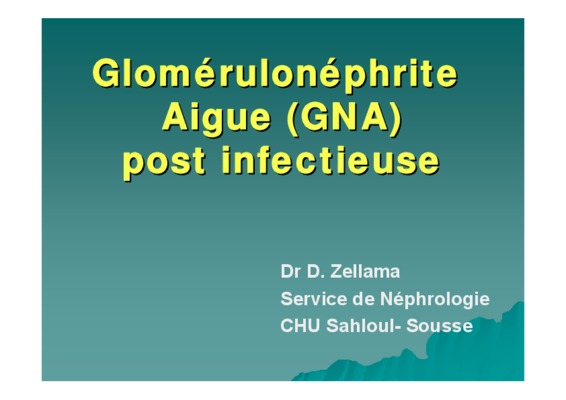 Glomérulonéphrite
Aigue (GNA)
post infectieuse

Dr D. Zellama
Service de Néphrologie
CHU Sahloul- Sousse